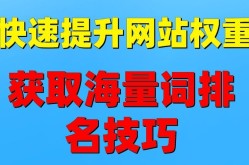 快速提升网站权重

获取海量词排名技巧